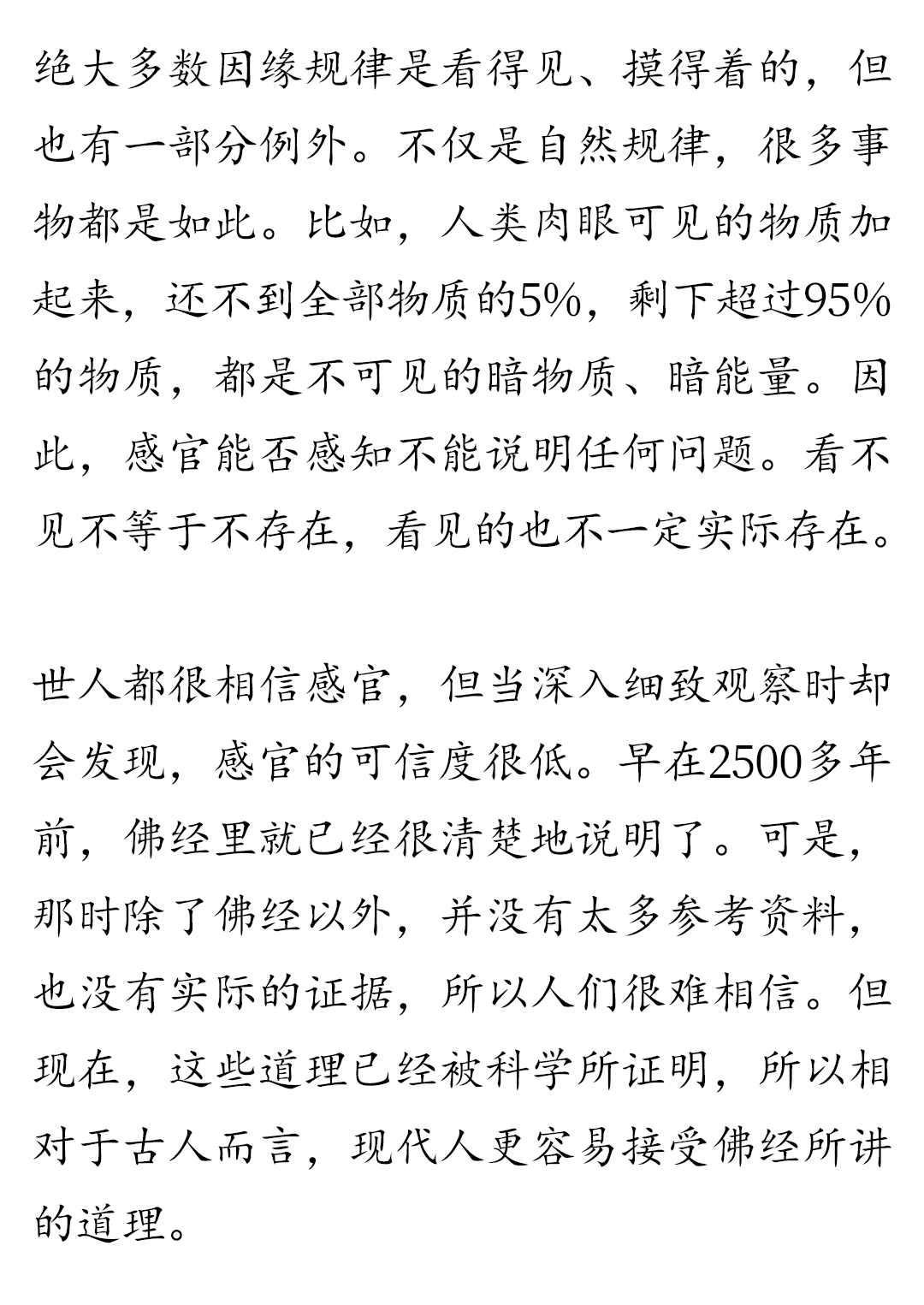 绝大多数因缘规律是看得见、摸得着的，但也有一部分例外。不仅是自然规律，很多事物都是如此。比如，人类肉眼可见的物质加起来，还不到全部物质的5%，剩下超过95%的物质，都是不可见的暗物质、暗能量。因此，感官能否感知不能说明任何问题。看不见不等于不存在，看见的也不一定实际存在。

世人都很相信感官，但当深入细致观察时却会发现，感官的可信度很低。早在2500多年前，佛经里就已经很清楚地说明了。可是，那时除了佛经以外，并没有太多参考资料，也没有实际的证据，所以人们很难相信。但现在，这些道理已经被科学所证明，所以相对于古人而言，现代人更容易接受佛经所讲的道理。